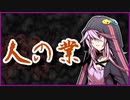 人の業